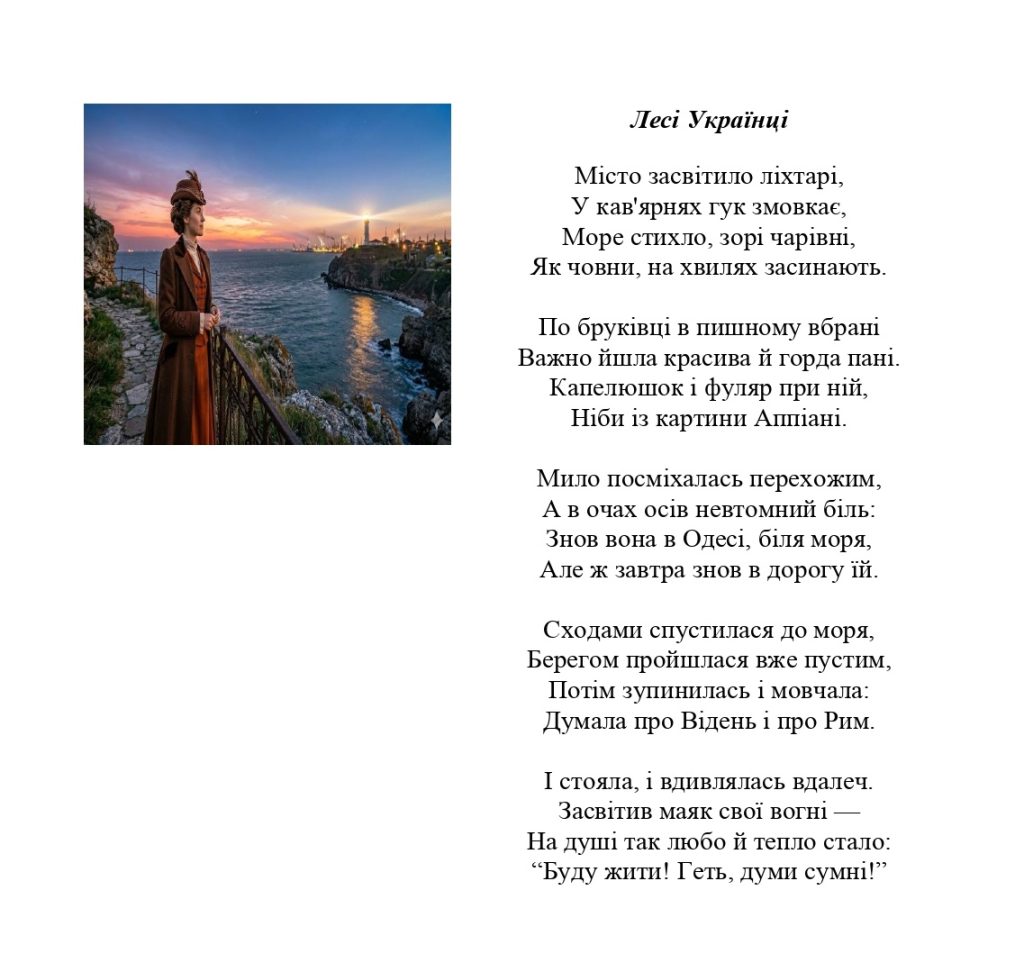 Лесі Українці

Місто засвітило ліхтарі,
У кав'ярнях гук змовкає,
Море стихло, зорі чарівні,
Як човни, на хвилях засинають.

По бруківці в пишному вбрані
Важно йшла красива й горда пані.
Капелюшок і фуляр при ній,
Ніби із картини Аппіані.

Мило посміхалась перехожим,
А в очах осів невтомний біль:
Знов вона в Одесі, біля моря,
Але ж завтра знов в дорогу їй.

Сходами спустилася до моря,
Берегом пройшлася вже пустим,
Потім зупинилась і мовчала:
Думала про Відень і про Рим.

І стояла, і вдивлялась вдалеч.
Засвітив маяк свої вогні —
На душі так любо й тепло стало:
"Буду жити! Геть, думи сумні!"